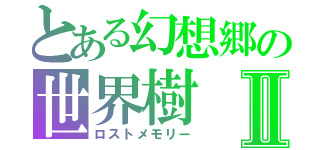 とある幻想郷の世界樹 Ⅱ
ロストメモリー